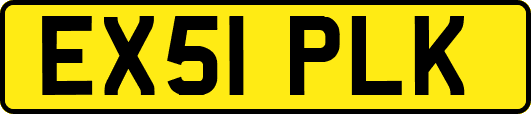 EX51 PLK